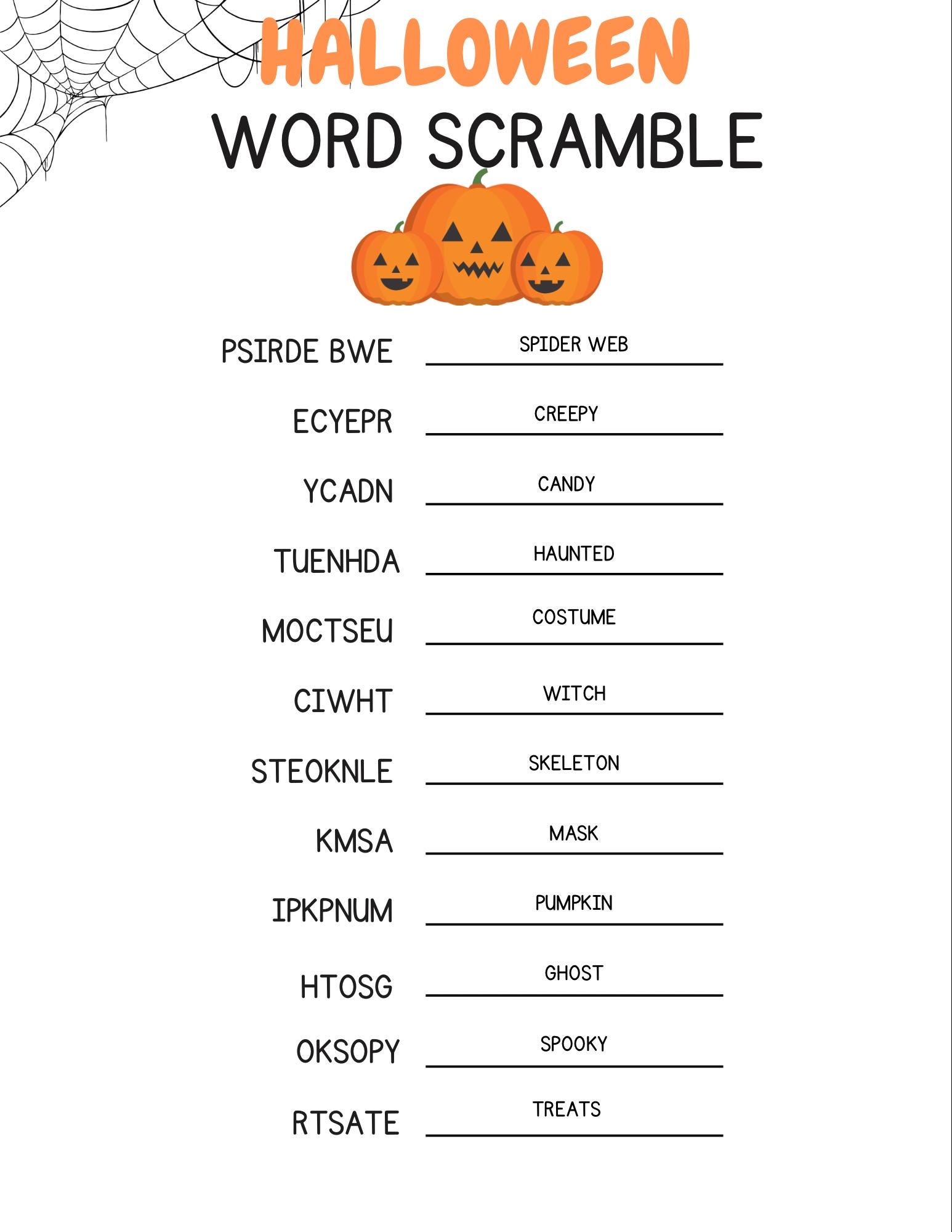 HALLOWEEN
WORD SCRAMBLE

PSIRDE BWE SPIDER WEB

ECYEPR CREEPY

YCADN CANDY

TUENHDA HAUNTED

MOCTSEU COSTUME

CIWHT WITCH

STEOKNLE SKELETON

KMSA MASK

IPKPNUM PUMPKIN

HTOSG GHOST

OKSOPY SPOOKY

RTSATE TREATS